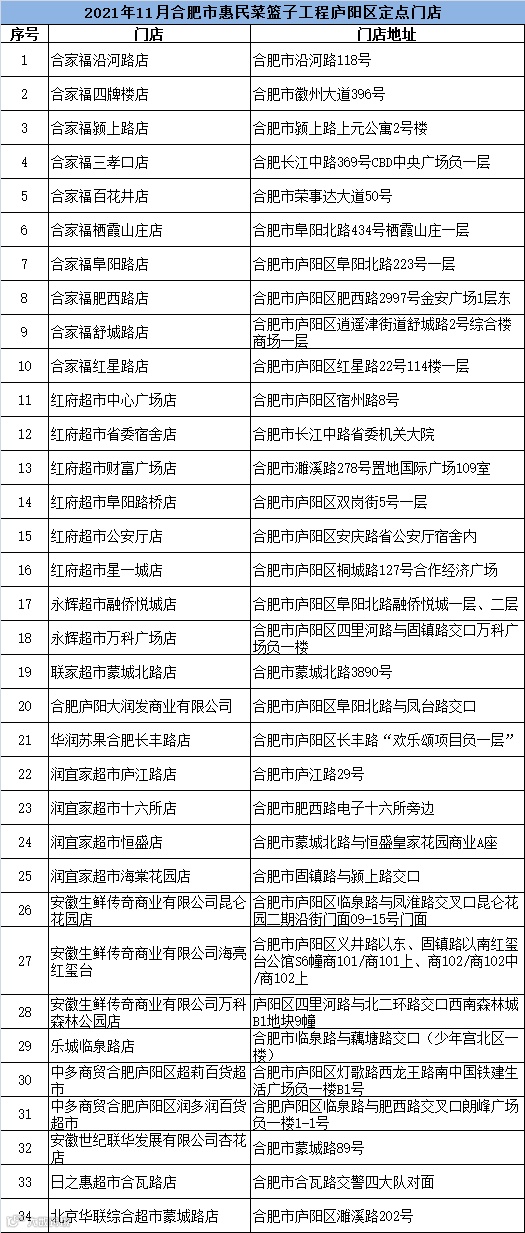 2021年11月合肥市惠民菜篮子工程庐阳区定点门店

| 序号 | 门店 | 门店地址 |
|---|---|---|
| 1 | 合家福沿河路店 | 合肥市沿河路118号 |
| 2 | 合家福四牌楼店 | 合肥市徽州大道396号 |
| 3 | 合家福颍上路店 | 合肥市颍上路上元公寓2号楼 |
| 4 | 合家福三孝口店 | 合肥长江中路369号CBD中央广场负一层 |
| 5 | 合家福百花井店 | 合肥市荣事达大道50号 |
| 6 | 合家福栖霞山庄店 | 合肥市阜阳北路434号栖霞山庄一层 |
| 7 | 合家福阜阳路店 | 合肥市庐阳区阜阳北路223号一层 |
| 8 | 合家福肥西路店 | 合肥市庐阳区肥西路2997号金安广场1层东 |
| 9 | 合家福舒城路店 | 合肥市庐阳区逍遥津街道舒城路2号综合楼商场一层 |
| 10 | 合家福红星路店 | 合肥市庐阳区红星路22号114楼一层 |
| 11 | 红府超市中心广场店 | 合肥市庐阳区宿州路8号 |
| 12 | 红府超市省委宿舍店 | 合肥市长江中路省委机关大院 |
| 13 | 红府超市财富广场店 | 合肥市濉溪路278号置地国际广场109室 |
| 14 | 红府超市阜阳路桥店 | 合肥市庐阳区双岗街5号一层 |
| 15 | 红府超市公安厅店 | 合肥市庐阳区安庆路省公安厅宿舍内 |
| 16 | 红府超市星一城店 | 合肥市庐阳区桐城路127号合作经济广场 |
| 17 | 永辉超市融侨悦城店 | 合肥市庐阳区阜阳北路融侨悦城一层、二层 |
| 18 | 永辉超市万科广场店 | 合肥市庐阳区四里河路与固镇路交口万科广场负一楼 |
| 19 | 联家超市蒙城北路店 | 合肥市蒙城北路3890号 |
| 20 | 合肥庐阳大润发商业有限公司 | 合肥市庐阳区阜阳北路与凤台路交口 |
| 21 | 华润苏果合肥长丰路店 | 合肥市庐阳区长丰路“欢乐颂项目负一层” |
| 22 | 润宜家超市庐江路店 | 合肥市庐江路29号 |
| 23 | 润宜家超市十六所店 | 合肥市肥西路电子十六所旁边 |
| 24 | 润宜家超市恒盛店 | 合肥市蒙城北路与恒盛皇家花园商业A座 |
| 25 | 润宜家超市海棠花园店 | 合肥市固镇路与颍上路交口 |
| 26 | 安徽生鲜传奇商业有限公司昆仑花园店 | 合肥市庐阳区临泉路与凤淮路交叉口昆仑花园二期沿街门面09-15号门面 |
| 27 | 安徽生鲜传奇商业有限公司海亮红玺台 | 合肥市庐阳区义井路以东、固镇路以南红玺台公馆S6幢商101/商101上、商102/商102中/商102上 |
| 28 | 安徽生鲜传奇商业有限公司万科森林公园店 | 庐阳区四里河路与北二环路交口西南森林城B1地块9幢 |
| 29 | 乐城临泉路店 | 合肥市临泉路与藕塘路交口（少年宫北区一楼） |
| 30 | 中多商贸合肥庐阳区超莉百货超市 | 合肥市庐阳区灯歌路西龙王路南中国铁建生活广场负一楼B1号 |
| 31 | 中多商贸合肥庐阳区润多润百货超市 | 合肥市庐阳区临泉路与肥西路交叉口朗峰广场负一楼1-1号 |
| 32 | 安徽世纪联华发展有限公司杏花店 | 合肥市蒙城路89号 |
| 33 | 日之惠超市合瓦路店 | 合肥市合瓦路交警四大队对面 |
| 34 | 北京华联综合超市蒙城路店 | 合肥市庐阳区濉溪路202号 |